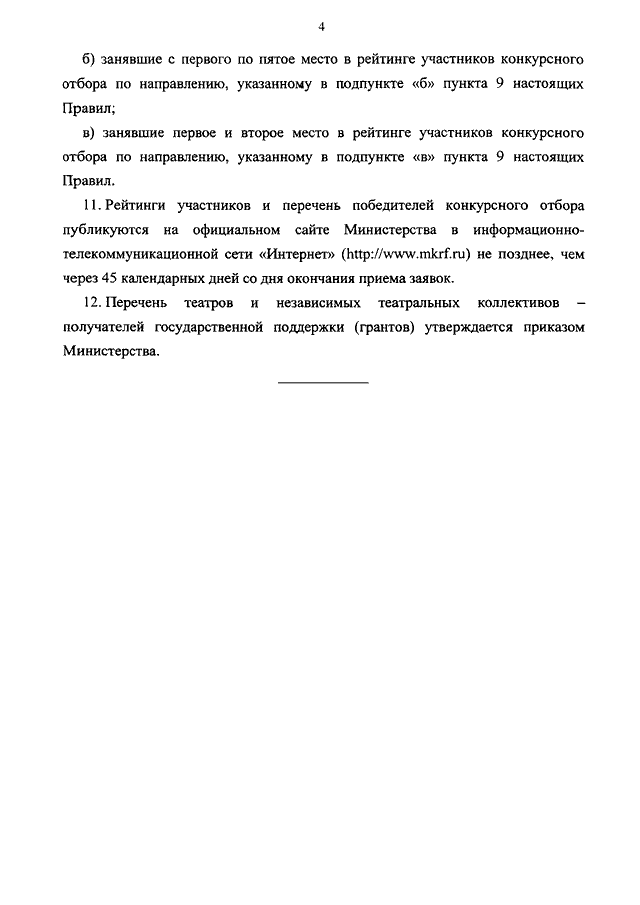 4

б) занявшие с первого по пятое место в рейтинге участников конкурсного отбора по направлению, указанному в подпункте «б» пункта 9 настоящих Правил;

в) занявшие первое и второе место в рейтинге участников конкурсного отбора по направлению, указанному в подпункте «в» пункта 9 настоящих Правил.

11. Рейтинги участников и перечень победителей конкурсного отбора публикуются на официальном сайте Министерства в информационно-телекоммуникационной сети «Интернет» (http://www.mkrf.ru) не позднее, чем через 45 календарных дней со дня окончания приема заявок.

12. Перечень театров и независимых театральных коллективов – получателей государственной поддержки (грантов) утверждается приказом Министерства.